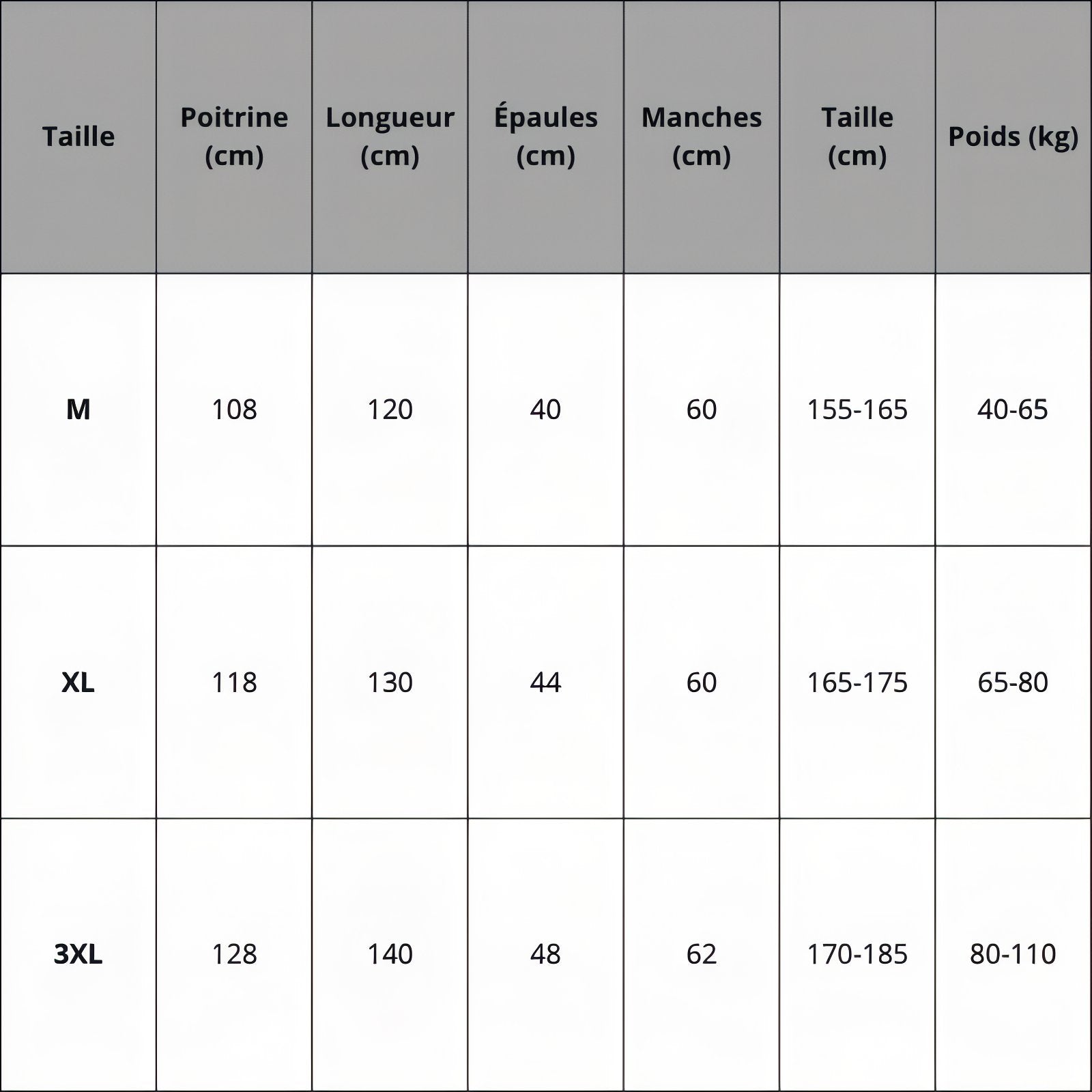 | Taille | Poitrine (cm) | Longueur (cm) | Épaules (cm) | Manches (cm) | Taille (cm) | Poids (kg) |
|---|---|---|---|---|---|---|
| M | 108 | 120 | 40 | 60 | 155-165 | 40-65 |
| XL | 118 | 130 | 44 | 60 | 165-175 | 65-80 |
| 3XL | 128 | 140 | 48 | 62 | 170-185 | 80-110 |